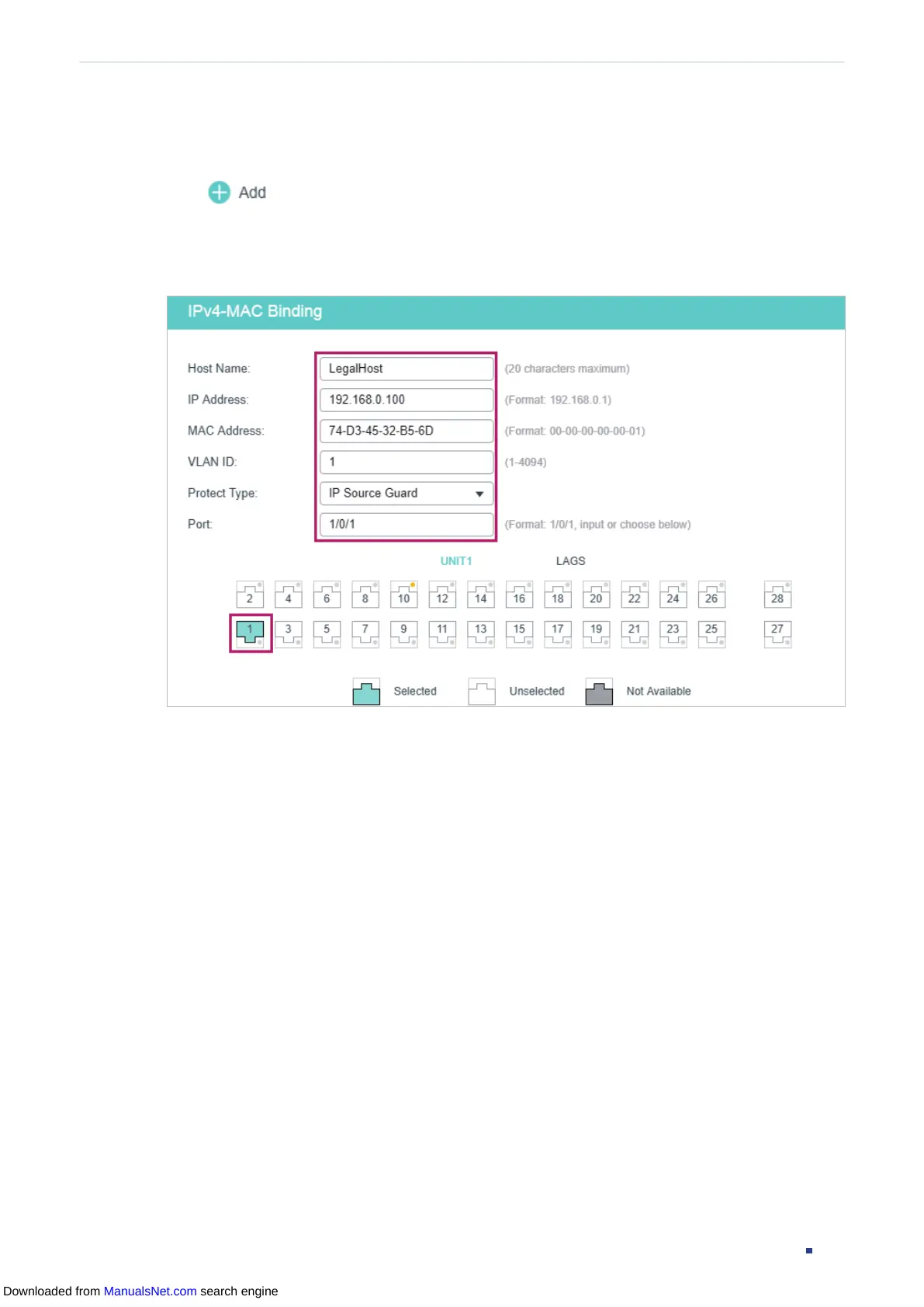 Add

IPv4-MAC Binding

Host Name: LegalHost (20 characters maximum)

IP Address: 192.168.0.100 (Format: 192.168.0.1)

MAC Address: 74-D3-45-32-B5-6D (Format: 00-00-00-00-00-01)

VLAN ID: 1 (1-4094)

Protect Type: IP Source Guard

Port: 1/0/1 (Format: 1/0/1, input or choose below)

UNIT1 LAGS

2 4 6 8 10 12 14 16 18 20 22 24 26 28

1 3 5 7 9 11 13 15 17 19 21 23 25 27

Selected Unselected Not Available

Downloaded from ManualsNet.com search engine